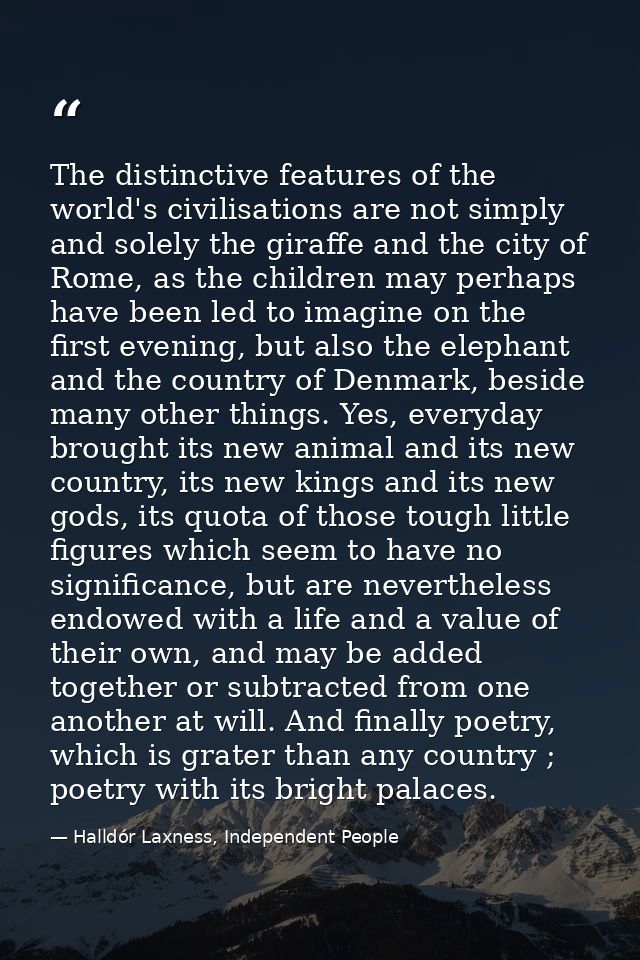 “

The distinctive features of the world's civilisations are not simply and solely the giraffe and the city of Rome, as the children may perhaps have been led to imagine on the first evening, but also the elephant and the country of Denmark, beside many other things. Yes, everyday brought its new animal and its new country, its new kings and its new gods, its quota of those tough little figures which seem to have no significance, but are nevertheless endowed with a life and a value of their own, and may be added together or subtracted from one another at will. And finally poetry, which is grater than any country ; poetry with its bright palaces.

— Halldór Laxness, Independent People